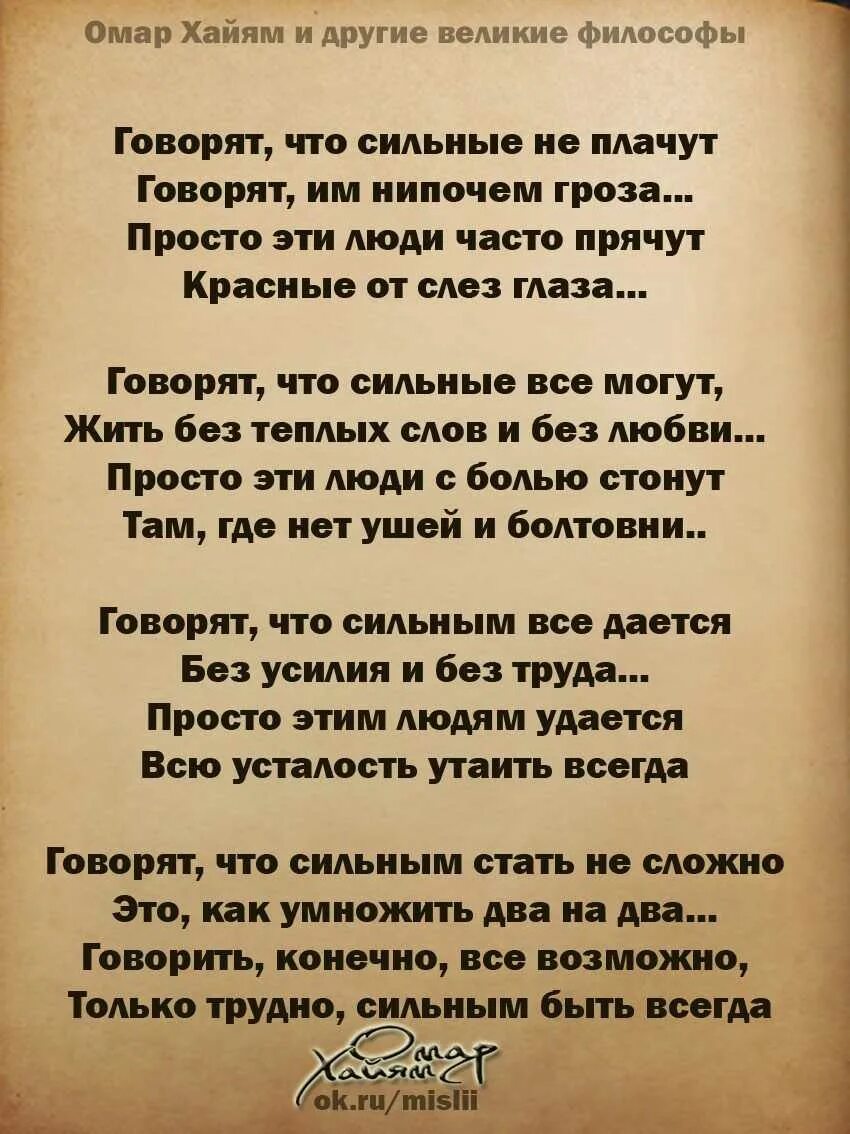 Омар Хайям и другие великие философы

Говорят, что сильные не плачут
Говорят, им нипочем гроза...
Просто эти люди часто прячут
Красные от слез глаза...

Говорят, что сильные все могут,
Жить без теплых слов и без любви...
Просто эти люди с болью стонут
Там, где нет ушей и болтовни..

Говорят, что сильным все дается
Без усилия и без труда...
Просто этим людям удается
Всю усталость утаить всегда

Говорят, что сильным стать не сложно
Это, как умножить два на два...
Говорить, конечно, все возможно,
Только трудно, сильным быть всегда

Омар Хайям
ok.ru/mislii